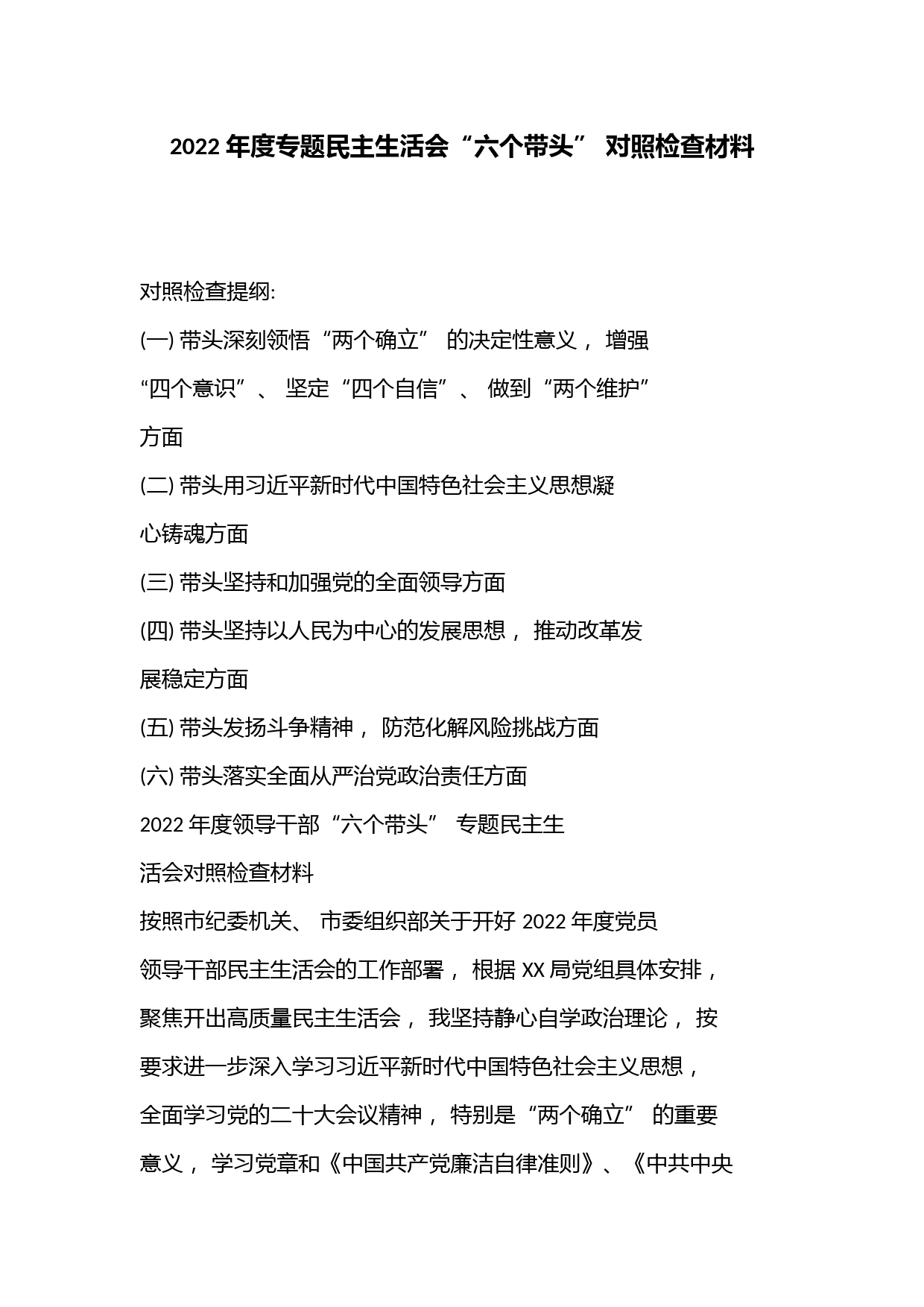 2022 年度专题民主生活会“六个带头” 对照检查材料

对照检查提纲:

(一) 带头深刻领悟“两个确立” 的决定性意义， 增强“四个意识”、 坚定“四个自信”、 做到“两个维护”方面

(二) 带头用习近平新时代中国特色社会主义思想凝心铸魂方面

(三) 带头坚持和加强党的全面领导方面

(四) 带头坚持以人民为中心的发展思想， 推动改革发展稳定方面

(五) 带头发扬斗争精神， 防范化解风险挑战方面

(六) 带头落实全面从严治党政治责任方面

2022 年度领导干部“六个带头” 专题民主生活会对照检查材料

按照市纪委机关、 市委组织部关于开好 2022 年度党员领导干部民主生活会的工作部署， 根据 XX 局党组具体安排， 聚焦开出高质量民主生活会， 我坚持静心自学政治理论， 按要求进一步深入学习习近平新时代中国特色社会主义思想， 全面学习党的二十大会议精神， 特别是“两个确立” 的重要意义， 学习党章和《中国共产党廉洁自律准则》、《中共中央